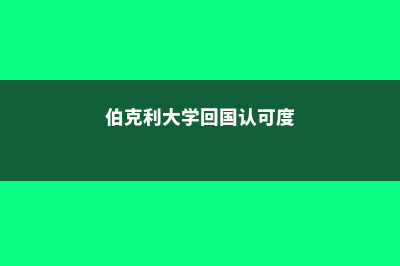 伯克利大学回国认可度